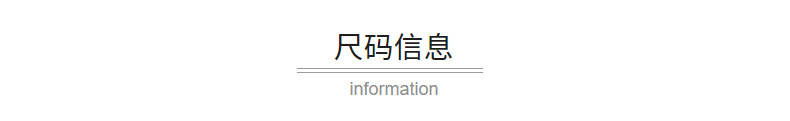 尺码信息

information